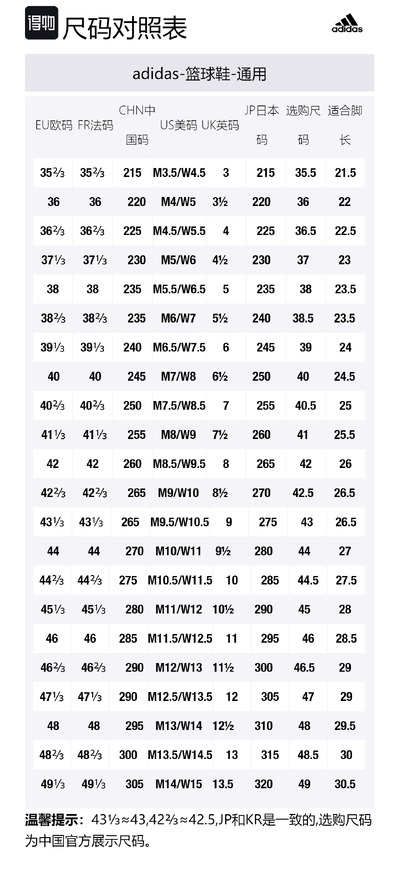 得物 尺码对照表

adidas

adidas-篮球鞋-通用

| EU欧码 | FR法码 | CHN中国码 | US美码 | UK英码 | JP日本码 | 选购尺码 | 适合脚长 |
|---|---|---|---|---|---|---|---|
| 35⅔ | 35⅔ | 215 | M3.5/W4.5 | 3 | 215 | 35.5 | 21.5 |
| 36 | 36 | 220 | M4/W5 | 3½ | 220 | 36 | 22 |
| 36⅔ | 36⅔ | 225 | M4.5/W5.5 | 4 | 225 | 36.5 | 22.5 |
| 37⅓ | 37⅓ | 230 | M5/W6 | 4½ | 230 | 37 | 23 |
| 38 | 38 | 235 | M5.5/W6.5 | 5 | 235 | 38 | 23.5 |
| 38⅔ | 38⅔ | 235 | M6/W7 | 5½ | 240 | 38.5 | 23.5 |
| 39⅓ | 39⅓ | 240 | M6.5/W7.5 | 6 | 245 | 39 | 24 |
| 40 | 40 | 245 | M7/W8 | 6½ | 250 | 40 | 24.5 |
| 40⅔ | 40⅔ | 250 | M7.5/W8.5 | 7 | 255 | 40.5 | 25 |
| 41⅓ | 41⅓ | 255 | M8/W9 | 7½ | 260 | 41 | 25.5 |
| 42 | 42 | 260 | M8.5/W9.5 | 8 | 265 | 42 | 26 |
| 42⅔ | 42⅔ | 265 | M9/W10 | 8½ | 270 | 42.5 | 26.5 |
| 43⅓ | 43⅓ | 265 | M9.5/W10.5 | 9 | 275 | 43 | 26.5 |
| 44 | 44 | 270 | M10/W11 | 9½ | 280 | 44 | 27 |
| 44⅔ | 44⅔ | 275 | M10.5/W11.5 | 10 | 285 | 44.5 | 27.5 |
| 45⅓ | 45⅓ | 280 | M11/W12 | 10½ | 290 | 45 | 28 |
| 46 | 46 | 285 | M11.5/W12.5 | 11 | 295 | 46 | 28.5 |
| 46⅔ | 46⅔ | 290 | M12/W13 | 11½ | 300 | 46.5 | 29 |
| 47⅓ | 47⅓ | 290 | M12.5/W13.5 | 12 | 305 | 47 | 29 |
| 48 | 48 | 295 | M13/W14 | 12½ | 310 | 48 | 29.5 |
| 48⅔ | 48⅔ | 300 | M13.5/W14.5 | 13 | 315 | 48.5 | 30 |
| 49⅓ | 49⅓ | 305 | M14/W15 | 13.5 | 320 | 49 | 30.5 |

温馨提示：43⅓≈43,42⅔≈42.5,JP和KR是一致的,选购尺码为中国官方展示尺码。